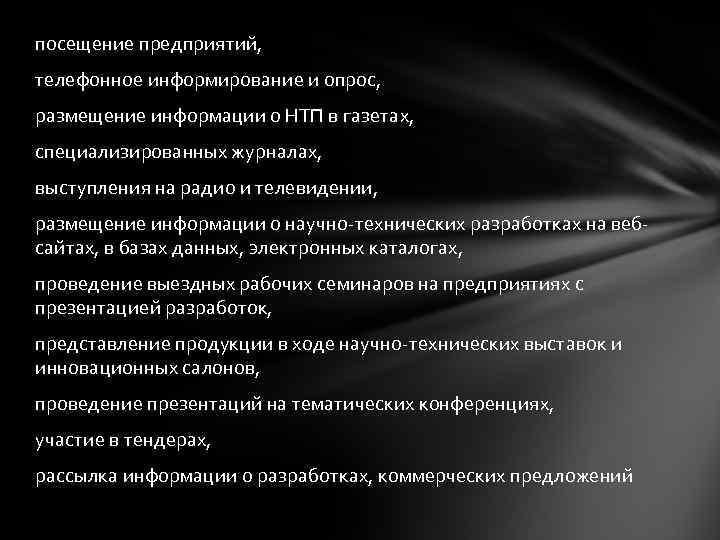 посещение предприятий,

телефонное информирование и опрос,

размещение информации о НТП в газетах,

специализированных журналах,

выступления на радио и телевидении,

размещение информации о научно-технических разработках на веб-сайтах, в базах данных, электронных каталогах,

проведение выездных рабочих семинаров на предприятиях с презентацией разработок,

представление продукции в ходе научно-технических выставок и инновационных салонов,

проведение презентаций на тематических конференциях,

участие в тендерах,

рассылка информации о разработках, коммерческих предложений